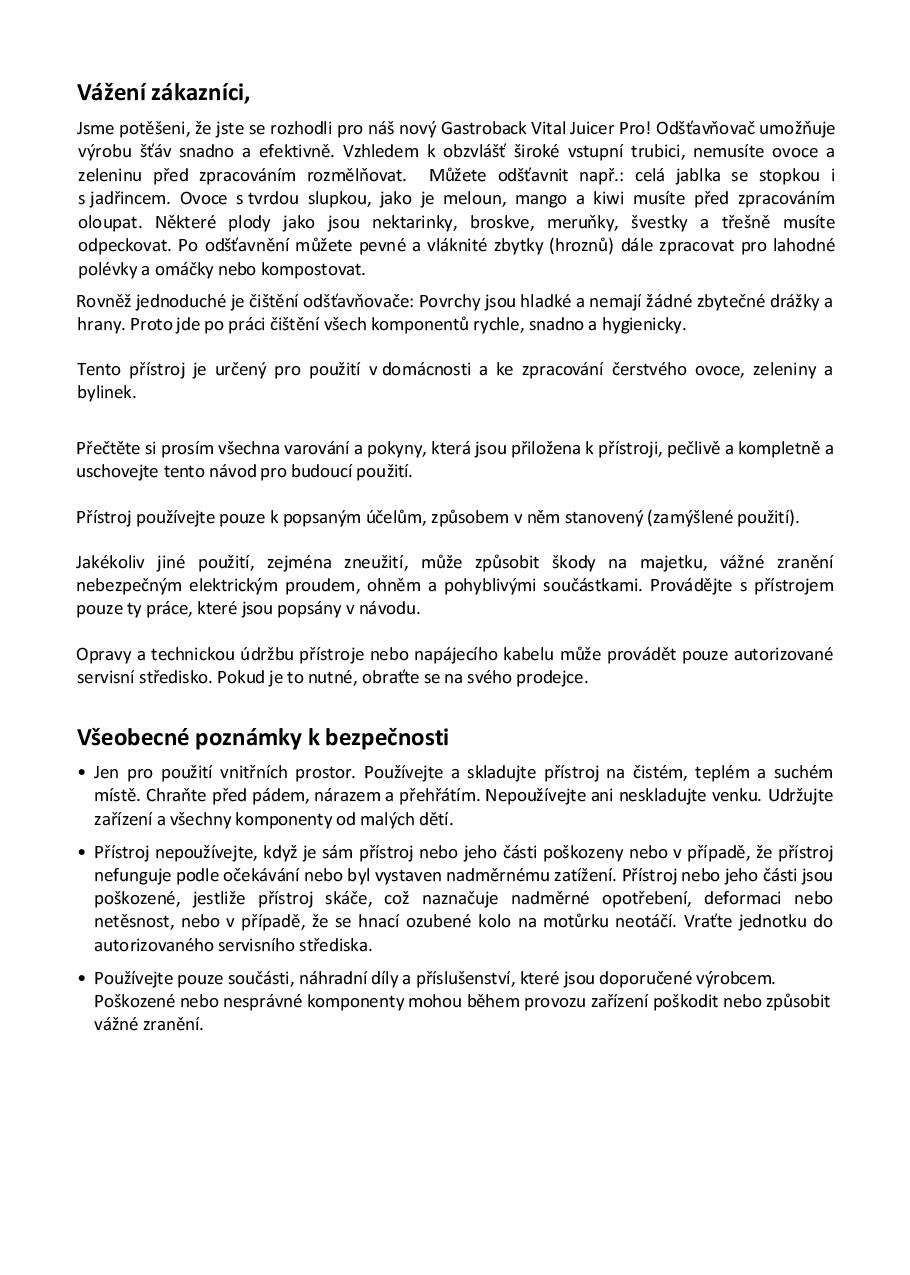 Vážení zákazníci,

Jsme potěšeni, že jste se rozhodli pro náš nový Gastroback Vital Juicer Pro! Odšťavňovač umožňuje výrobu šťáv snadno a efektivně. Vzhledem k obzvlášť široké vstupní trubici, nemusíte ovoce a zeleninu před zpracováním rozmělňovat. Můžete odšťavnit např.: celá jablka se stopkou i s jadřincem. Ovoce s tvrdou slupkou, jako je meloun, mango a kiwi musíte před zpracováním oloupat. Některé plody jako jsou nektarinky, broskve, meruňky, švestky a třešně musíte odpeckovat. Po odšťavnění můžete pevné a vláknité zbytky (hroznů) dále zpracovat pro lahodné polévky a omáčky nebo kompostovat.

Rovněž jednoduché je čištění odšťavňovače: Povrchy jsou hladké a nemají žádné zbytečné drážky a hrany. Proto jde po práci čištění všech komponentů rychle, snadno a hygienicky.

Tento přístroj je určený pro použití v domácnosti a ke zpracování čerstvého ovoce, zeleniny a bylinek.

Přečtěte si prosím všechna varování a pokyny, která jsou přiložena k přístroji, pečlivě a kompletně a uschovejte tento návod pro budoucí použití.

Přístroj používejte pouze k popsaným účelům, způsobem v něm stanovený (zamýšlené použití).

Jakékoliv jiné použití, zejména zneužití, může způsobit škody na majetku, vážné zranění nebezpečným elektrickým proudem, ohněm a pohyblivými součástkami. Provádějte s přístrojem pouze ty práce, které jsou popsány v návodu.

Opravy a technickou údržbu přístroje nebo napájecího kabelu může provádět pouze autorizované servisní středisko. Pokud je to nutné, obraťte se na svého prodejce.

Všeobecné poznámky k bezpečnosti

• Jen pro použití vnitřních prostor. Používejte a skladujte přístroj na čistém, teplém a suchém místě. Chraňte před pádem, nárazem a přehřátím. Nepoužívejte ani neskladujte venku. Udržujte zařízení a všechny komponenty od malých dětí.

• Přístroj nepoužívejte, když je sám přístroj nebo jeho části poškozeny nebo v případě, že přístroj nefunguje podle očekávání nebo byl vystaven nadměrnému zatížení. Přístroj nebo jeho části jsou poškozené, jestliže přístroj skáče, což naznačuje nadměrné opotřebení, deformaci nebo netěsnost, nebo v případě, že se hnací ozubené kolo na motůrku neotáčí. Vraťte jednotku do autorizovaného servisního střediska.

• Používejte pouze součásti, náhradní díly a příslušenství, které jsou doporučené výrobcem. Poškozené nebo nesprávné komponenty mohou během provozu zařízení poškodit nebo způsobit vážné zranění.